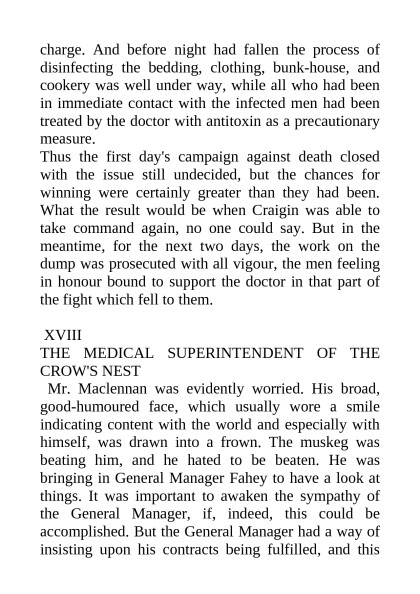 charge. And before night had fallen the process of disinfecting the bedding, clothing, bunk-house, and cookery was well under way, while all who had been in immediate contact with the infected men had been treated by the doctor with antitoxin as a precautionary measure.
Thus the first day's campaign against death closed with the issue still undecided, but the chances for winning were certainly greater than they had been. What the result would be when Craigin was able to take command again, no one could say. But in the meantime, for the next two days, the work on the dump was prosecuted with all vigour, the men feeling in honour bound to support the doctor in that part of the fight which fell to them.

XVIII
THE MEDICAL SUPERINTENDENT OF THE CROW'S NEST
Mr. Maclennan was evidently worried. His broad, good-humoured face, which usually wore a smile indicating content with the world and especially with himself, was drawn into a frown. The muskeg was beating him, and he hated to be beaten. He was bringing in General Manager Fahey to have a look at things. It was important to awaken the sympathy of the General Manager, if, indeed, this could be accomplished. But the General Manager had a way of insisting upon his contracts being fulfilled, and this